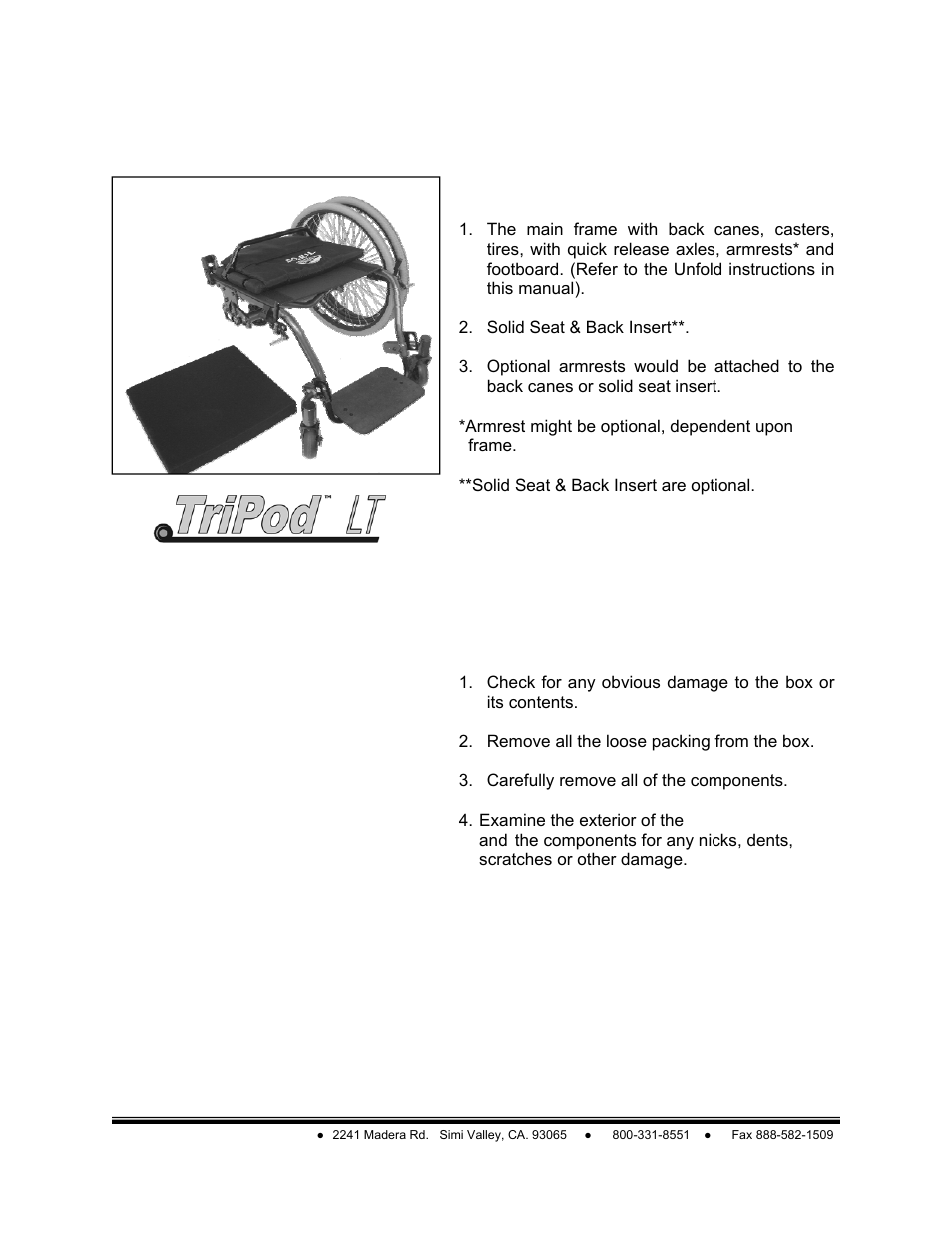 1. The main frame with back canes, casters, tires, with quick release axles, armrests* and footboard. (Refer to the Unfold instructions in this manual).

2. Solid Seat & Back Insert**.

3. Optional armrests would be attached to the back canes or solid seat insert.

*Armrest might be optional, dependent upon frame.

**Solid Seat & Back Insert are optional.

TriPod™ LT

1. Check for any obvious damage to the box or its contents.

2. Remove all the loose packing from the box.

3. Carefully remove all of the components.

4. Examine the exterior of the and the components for any nicks, dents, scratches or other damage.

● 2241 Madera Rd. Simi Valley, CA. 93065 ● 800-331-8551 ● Fax 888-582-1509